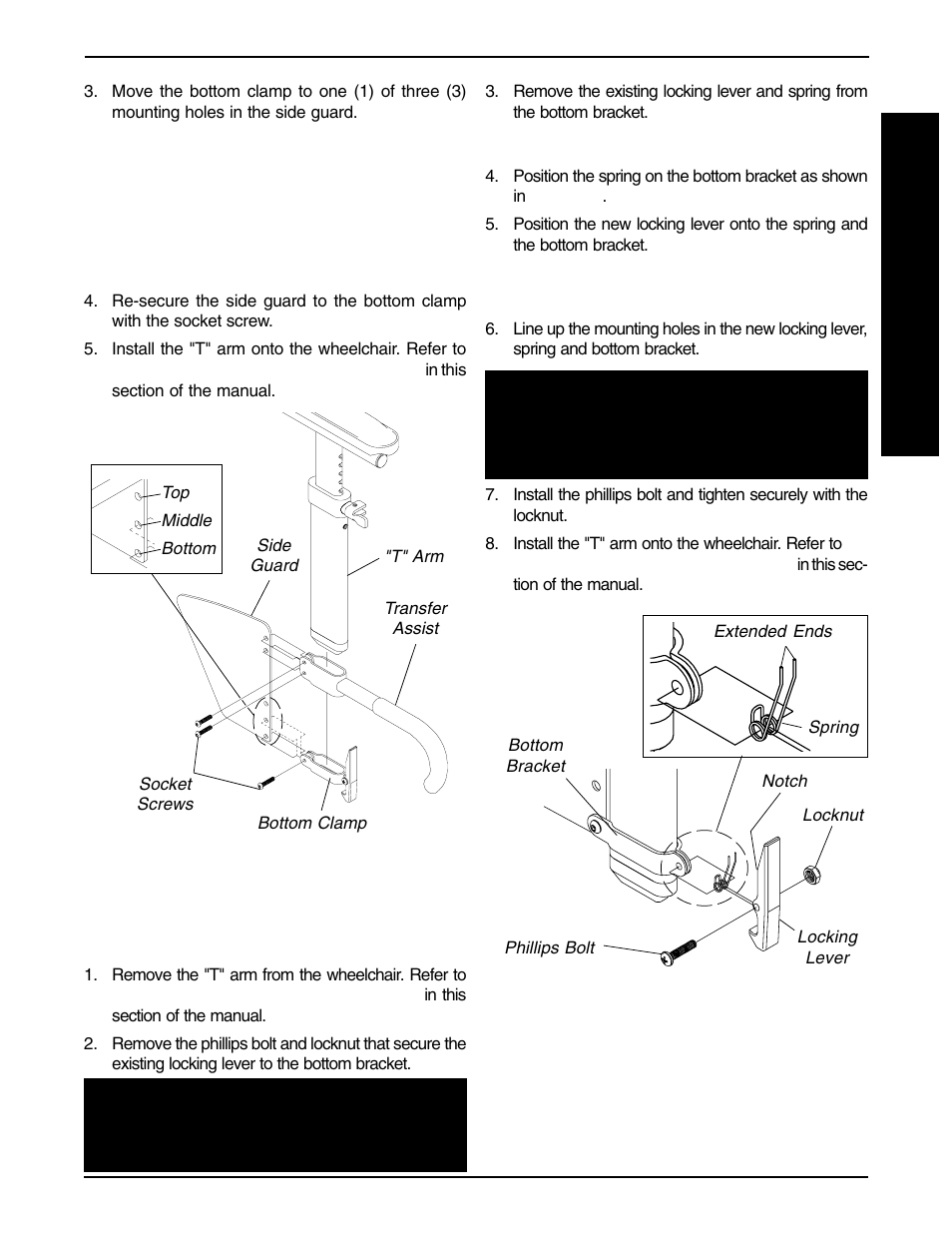 3. Move the bottom clamp to one (1) of three (3) mounting holes in the side guard.

4. Re-secure the side guard to the bottom clamp with the socket screw.

5. Install the "T" arm onto the wheelchair. Refer to in this section of the manual.

Top
Middle
Bottom
Side Guard
"T" Arm
Transfer Assist
Socket Screws
Bottom Clamp

1. Remove the "T" arm from the wheelchair. Refer to in this section of the manual.

2. Remove the phillips bolt and locknut that secure the existing locking lever to the bottom bracket.

3. Remove the existing locking lever and spring from the bottom bracket.

4. Position the spring on the bottom bracket as shown in .

5. Position the new locking lever onto the spring and the bottom bracket.

6. Line up the mounting holes in the new locking lever, spring and bottom bracket.

7. Install the phillips bolt and tighten securely with the locknut.

8. Install the "T" arm onto the wheelchair. Refer to in this section of the manual.

Extended Ends
Spring
Bottom Bracket
Notch
Locknut
Phillips Bolt
Locking Lever